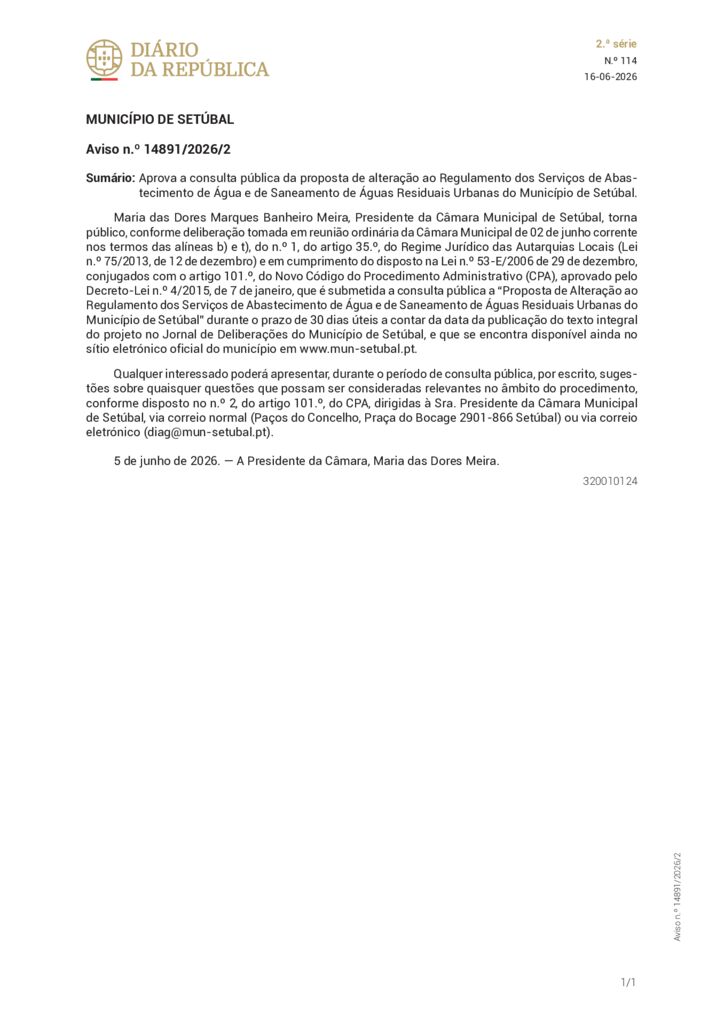 DIÁRIO DA REPÚBLICA

2.ª série
N.º 114
16-06-2026

MUNICÍPIO DE SETÚBAL

Aviso n.º 14891/2026/2

Sumário: Aprova a consulta pública da proposta de alteração ao Regulamento dos Serviços de Abastecimento de Água e de Saneamento de Águas Residuais Urbanas do Município de Setúbal.

Maria das Dores Marques Banheiro Meira, Presidente da Câmara Municipal de Setúbal, torna público, conforme deliberação tomada em reunião ordinária da Câmara Municipal de 02 de junho corrente nos termos das alíneas b) e t), do n.º 1, do artigo 35.º, do Regime Jurídico das Autarquias Locais (Lei n.º 75/2013, de 12 de dezembro) e em cumprimento do disposto na Lei n.º 53-E/2006 de 29 de dezembro, conjugados com o artigo 101.º, do Novo Código do Procedimento Administrativo (CPA), aprovado pelo Decreto-Lei n.º 4/2015, de 7 de janeiro, que é submetida a consulta pública a "Proposta de Alteração ao Regulamento dos Serviços de Abastecimento de Água e de Saneamento de Águas Residuais Urbanas do Município de Setúbal" durante o prazo de 30 dias úteis a contar da data da publicação do texto integral do projeto no Jornal de Deliberações do Município de Setúbal, e que se encontra disponível ainda no sítio eletrónico oficial do município em www.mun-setubal.pt.

Qualquer interessado poderá apresentar, durante o período de consulta pública, por escrito, sugestões sobre quaisquer questões que possam ser consideradas relevantes no âmbito do procedimento, conforme disposto no n.º 2, do artigo 101.º, do CPA, dirigidas à Sra. Presidente da Câmara Municipal de Setúbal, via correio normal (Paços do Concelho, Praça do Bocage 2901-866 Setúbal) ou via correio eletrónico (diag@mun-setubal.pt).

5 de junho de 2026. — A Presidente da Câmara, Maria das Dores Meira.

320010124

Aviso n.º 14891/2026/2

1/1